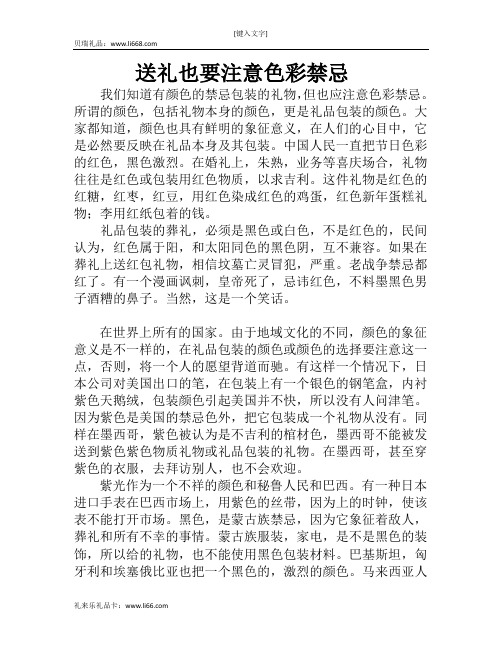 [键入文字]

贝瑞礼品：www.li668.com

送礼也要注意色彩禁忌

我们知道有颜色的禁忌包装的礼物,但也应注意色彩禁忌。所谓的颜色，包括礼物本身的颜色，更是礼品包装的颜色。大家都知道，颜色也具有鲜明的象征意义，在人们的心目中，它是必然要反映在礼品本身及其包装。中国人民一直把节日色彩的红色，黑色激烈。在婚礼上，朱熟，业务等喜庆场合，礼物往往是红色或包装用红色物质，以求吉利。这件礼物是红色的红糖，红枣，红豆，用红色染成红色的鸡蛋，红色新年蛋糕礼物；李用红纸包着的钱。

礼品包装的葬礼，必须是黑色或白色，不是红色的，民间认为，红色属于阳，和太阳同色的黑色阴，互不兼容。如果在葬礼上送红包礼物，相信坟墓亡灵冒犯，严重。老战争禁忌都红了。有一个漫画讽刺，皇帝死了，忌讳红色，不料墨黑色男子酒糟的鼻子。当然，这是一个笑话。

在世界上所有的国家。由于地域文化的不同，颜色的象征意义是不一样的，在礼品包装的颜色或颜色的选择要注意这一点，否则，将一个人的愿望背道而驰。有这样一个情况下，日本公司对美国出口的笔，在包装上有一个银色的钢笔盒，内衬紫色天鹅绒，包装颜色引起美国并不快，所以没有人问津笔。因为紫色是美国的禁忌色外，把它包装成一个礼物从没有。同样在墨西哥，紫色被认为是不吉利的棺材色，墨西哥不能被发送到紫色紫色物质礼物或礼品包装的礼物。在墨西哥，甚至穿紫色的衣服，去拜访别人，也不会欢迎。

紫光作为一个不祥的颜色和秘鲁人民和巴西。有一种日本进口手表在巴西市场上，用紫色的丝带，因为上的时钟，使该表不能打开市场。黑色，是蒙古族禁忌，因为它象征着敌人，葬礼和所有不幸的事情。蒙古族服装，家电，是不是黑色的装饰，所以给的礼物，也不能使用黑色包装材料。巴基斯坦，匈牙利和埃塞俄比亚也把一个黑色的，激烈的颜色。马来西亚人

礼来乐礼品卡：www.li66.com